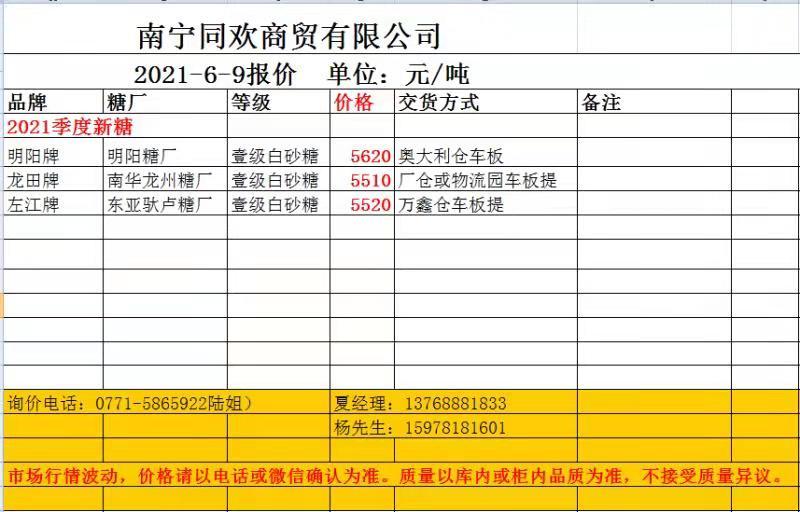 南宁同欢商贸有限公司

2021-6-9报价　单位：元/吨

| 品牌 | 糖厂 | 等级 | 价格 | 交货方式 | 备注 |
|---|---|---|---|---|---|
| 2021季度新糖 | | | | | |
| 明阳牌 | 明阳糖厂 | 壹级白砂糖 | 5620 | 奥大利仓车板 | |
| 龙田牌 | 南华龙州糖厂 | 壹级白砂糖 | 5510 | 厂仓或物流园车板提 | |
| 左江牌 | 东亚驮卢糖厂 | 壹级白砂糖 | 5520 | 万鑫仓车板提 | |

询价电话：0771-5865922陆姐）　夏经理：13768881833

杨先生：15978181601

市场行情波动，价格请以电话或微信确认为准。质量以库内或柜内品质为准，不接受质量异议。